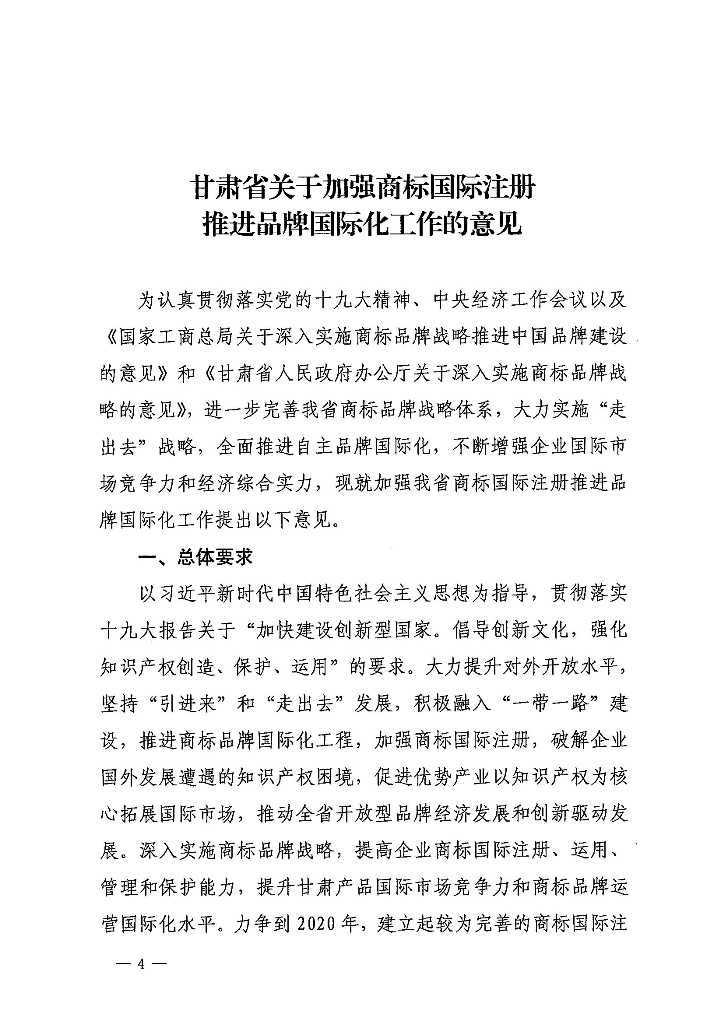 甘肃省关于加强商标国际注册
推进品牌国际化工作的意见

为认真贯彻落实党的十九大精神、中央经济工作会议以及《国家工商总局关于深入实施商标品牌战略推进中国品牌建设的意见》和《甘肃省人民政府办公厅关于深入实施商标品牌战略的意见》，进一步完善我省商标品牌战略体系，大力实施“走出去”战略，全面推进自主品牌国际化，不断增强企业国际市场竞争力和经济综合实力，现就加强我省商标国际注册推进品牌国际化工作提出以下意见。

一、总体要求

以习近平新时代中国特色社会主义思想为指导，贯彻落实十九大报告关于“加快建设创新型国家。倡导创新文化，强化知识产权创造、保护、运用”的要求。大力提升对外开放水平，坚持“引进来”和“走出去”发展，积极融入“一带一路”建设，推进商标品牌国际化工程，加强商标国际注册，破解企业国外发展遭遇的知识产权困境，促进优势产业以知识产权为核心拓展国际市场，推动全省开放型品牌经济发展和创新驱动发展。深入实施商标品牌战略，提高企业商标国际注册、运用、管理和保护能力，提升甘肃产品国际市场竞争力和商标品牌运营国际化水平。力争到2020年，建立起较为完善的商标国际注

— 4 —